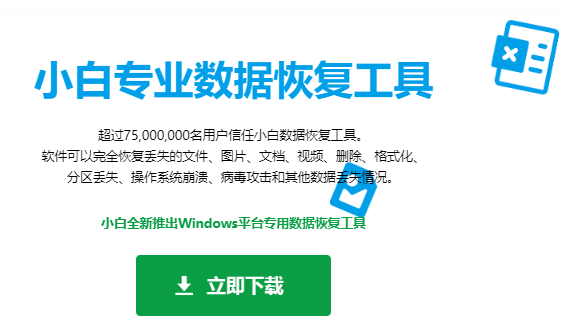 小白专业数据恢复工具

超过75,000,000名用户信任小白数据恢复工具。
软件可以完全恢复丢失的文件、图片、文档、视频、删除、格式化、分区丢失、操作系统崩溃、病毒攻击和其他数据丢失情况。

小白全新推出Windows平台专用数据恢复工具

立即下载